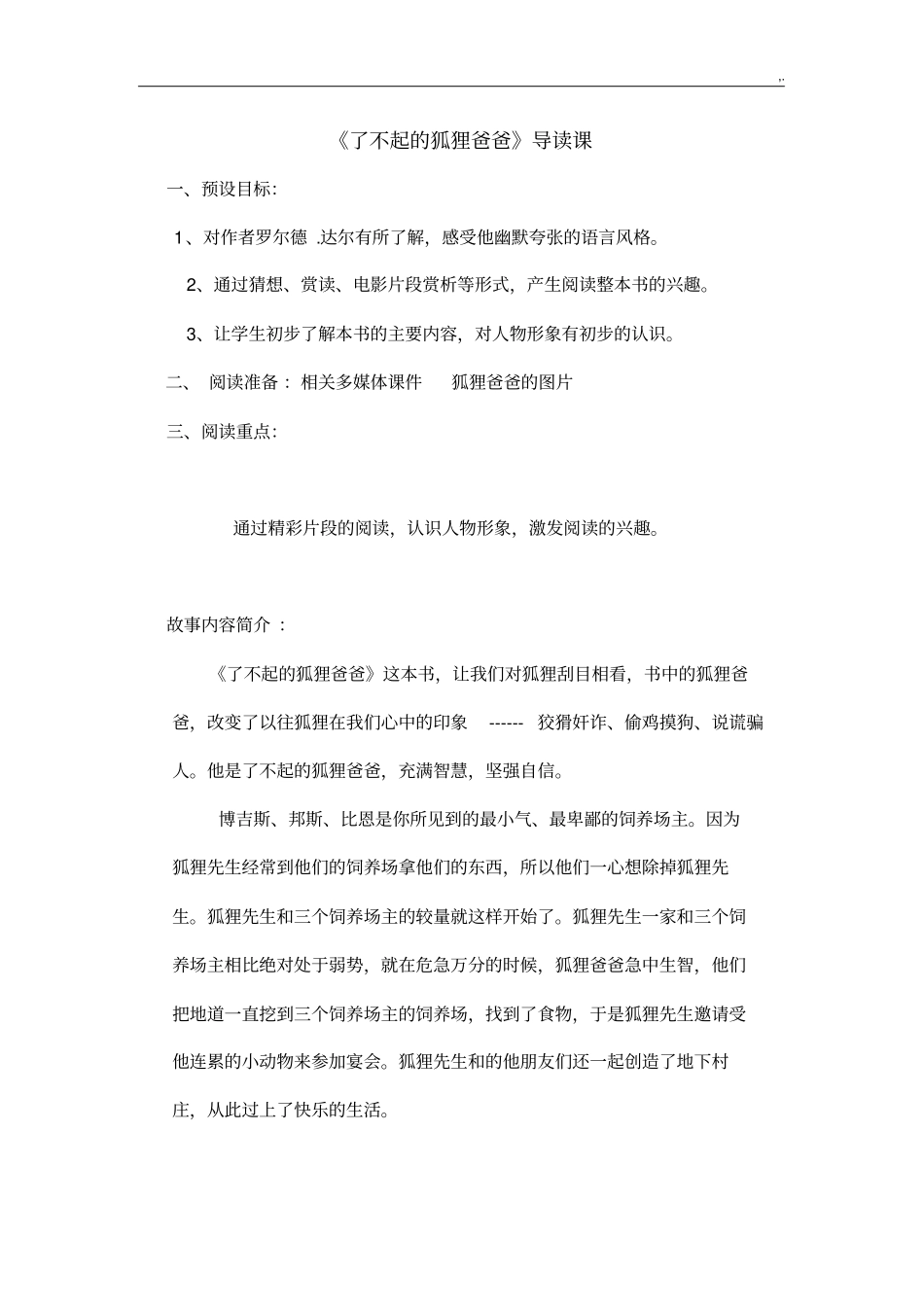 ,,

《了不起的狐狸爸爸》导读课

一、预设目标：

1、对作者罗尔德 .达尔有所了解，感受他幽默夸张的语言风格。

2、通过猜想、赏读、电影片段赏析等形式，产生阅读整本书的兴趣。

3、让学生初步了解本书的主要内容，对人物形象有初步的认识。

二、 阅读准备： 相关多媒体课件 狐狸爸爸的图片

三、阅读重点：

通过精彩片段的阅读，认识人物形象，激发阅读的兴趣。

故事内容简介 ：

《了不起的狐狸爸爸》这本书，让我们对狐狸刮目相看，书中的狐狸爸爸，改变了以往狐狸在我们心中的印象 ------ 狡猾奸诈、偷鸡摸狗、说谎骗人。他是了不起的狐狸爸爸，充满智慧，坚强自信。

博吉斯、邦斯、比恩是你所见到的最小气、最卑鄙的饲养场主。因为狐狸先生经常到他们的饲养场拿他们的东西，所以他们一心想除掉狐狸先生。狐狸先生和三个饲养场主的较量就这样开始了。狐狸先生一家和三个饲养场主相比绝对处于弱势，就在危急万分的时候，狐狸爸爸急中生智，他们把地道一直挖到三个饲养场主的饲养场，找到了食物，于是狐狸先生邀请受他连累的小动物来参加宴会。狐狸先生和的他朋友们还一起创造了地下村庄，从此过上了快乐的生活。